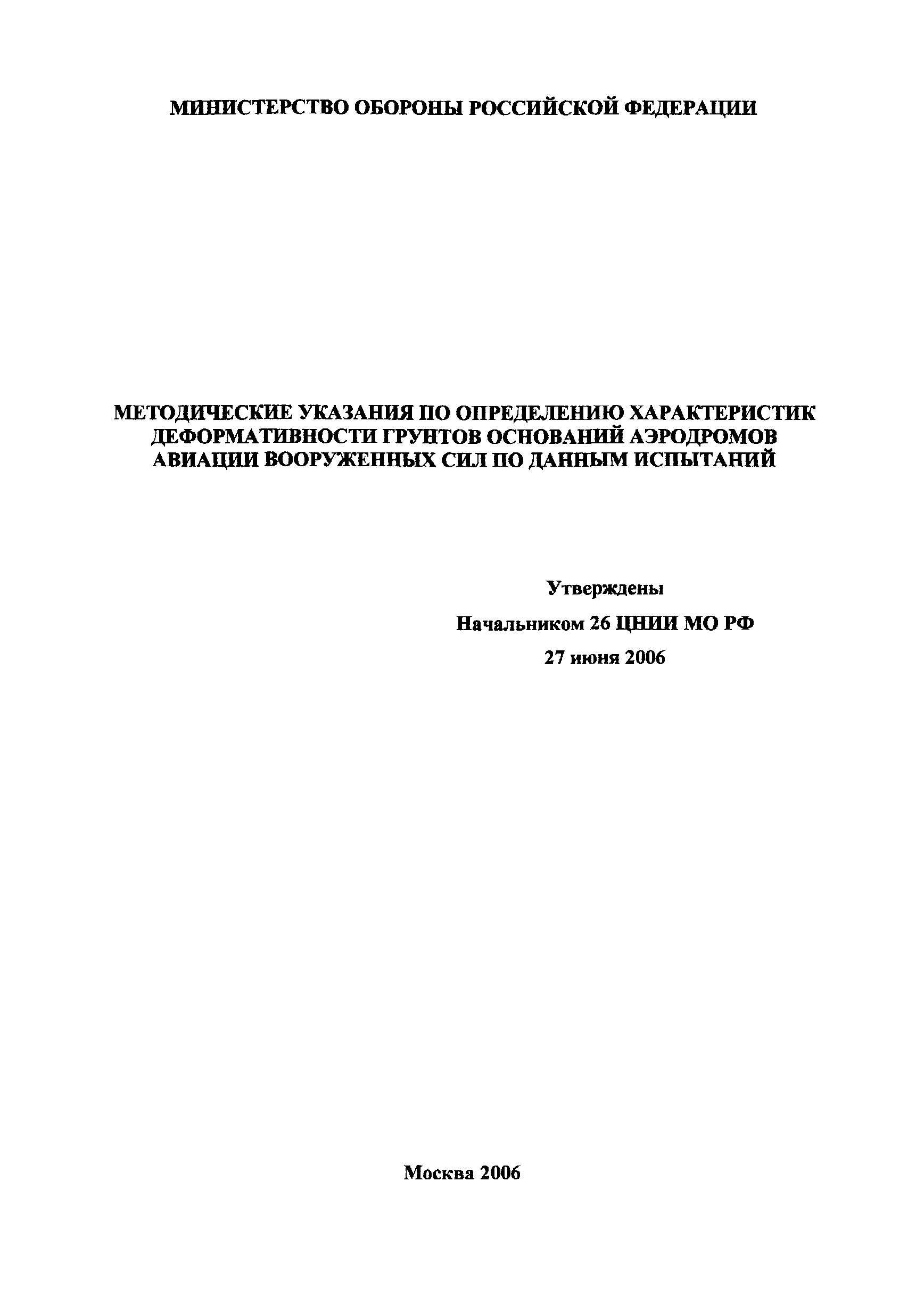 МИНИСТЕРСТВО ОБОРОНЫ РОССИЙСКОЙ ФЕДЕРАЦИИ

МЕТОДИЧЕСКИЕ УКАЗАНИЯ ПО ОПРЕДЕЛЕНИЮ ХАРАКТЕРИСТИК ДЕФОРМАТИВНОСТИ ГРУНТОВ ОСНОВАНИЙ АЭРОДРОМОВ АВИАЦИИ ВООРУЖЕННЫХ СИЛ ПО ДАННЫМ ИСПЫТАНИЙ

Утверждены
Начальником 26 ЦНИИ МО РФ
27 июня 2006

Москва 2006